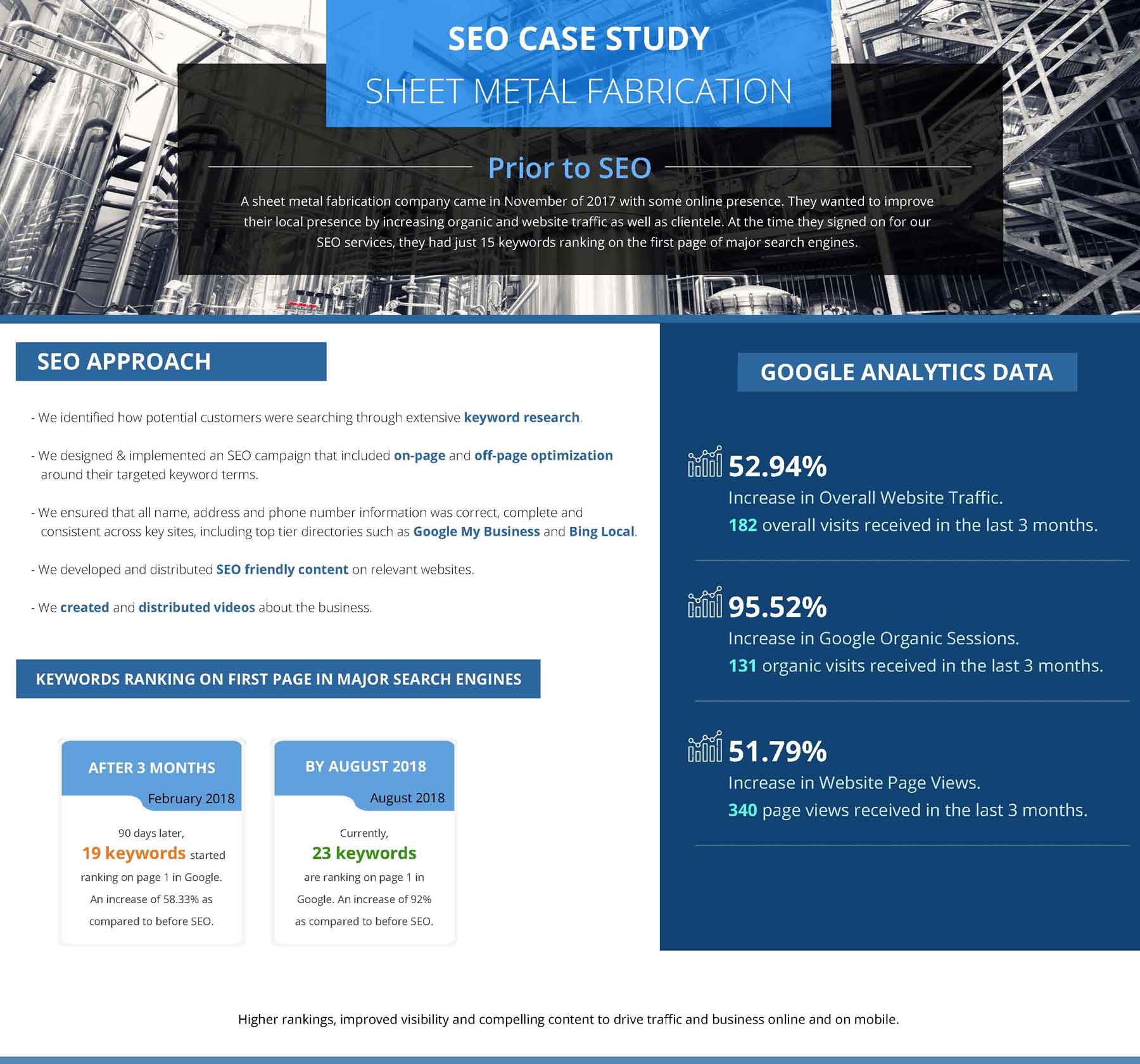 SEO CASE STUDY

SHEET METAL FABRICATION

Prior to SEO

A sheet metal fabrication company came in November of 2017 with some online presence. They wanted to improve their local presence by increasing organic and website traffic as well as clientele. At the time they signed on for our SEO services, they had just 15 keywords ranking on the first page of major search engines.

SEO APPROACH

- We identified how potential customers were searching through extensive keyword research.

- We designed & implemented an SEO campaign that included on-page and off-page optimization around their targeted keyword terms.

- We ensured that all name, address and phone number information was correct, complete and consistent across key sites, including top tier directories such as Google My Business and Bing Local.

- We developed and distributed SEO friendly content on relevant websites.

- We created and distributed videos about the business.

KEYWORDS RANKING ON FIRST PAGE IN MAJOR SEARCH ENGINES

AFTER 3 MONTHS

February 2018

90 days later, 19 keywords started ranking on page 1 in Google. An increase of 58.33% as compared to before SEO.

BY AUGUST 2018

August 2018

Currently, 23 keywords are ranking on page 1 in Google. An increase of 92% as compared to before SEO.

GOOGLE ANALYTICS DATA

52.94%

Increase in Overall Website Traffic.

182 overall visits received in the last 3 months.

95.52%

Increase in Google Organic Sessions.

131 organic visits received in the last 3 months.

51.79%

Increase in Website Page Views.

340 page views received in the last 3 months.

Higher rankings, improved visibility and compelling content to drive traffic and business online and on mobile.